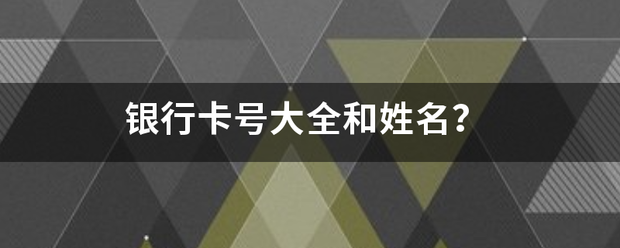 银行卡号大全和姓名？